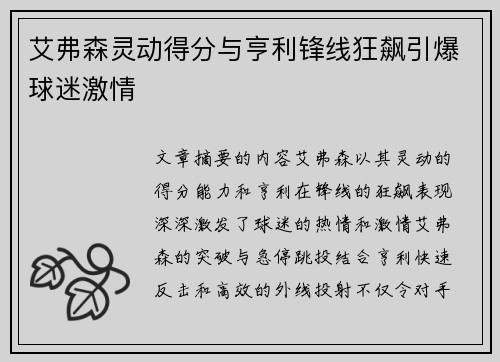 艾弗森灵动得分与亨利锋线狂飙引爆球迷激情

文章摘要的内容艾弗森以其灵动的得分能力和亨利在锋线的狂飙表现深深激发了球迷的热情和激情艾弗森的突破与急停跳投结合亨利快速反击和高效的外线投射不仅令对手